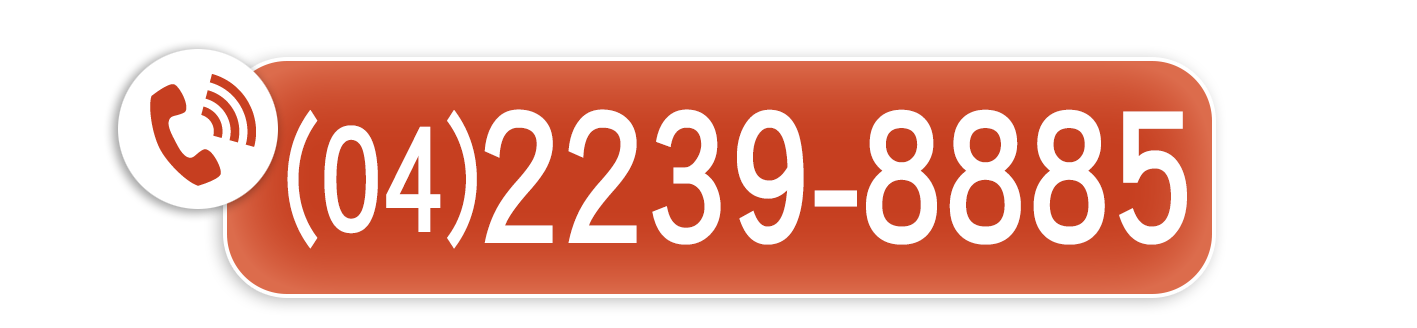 (04)2239-8885